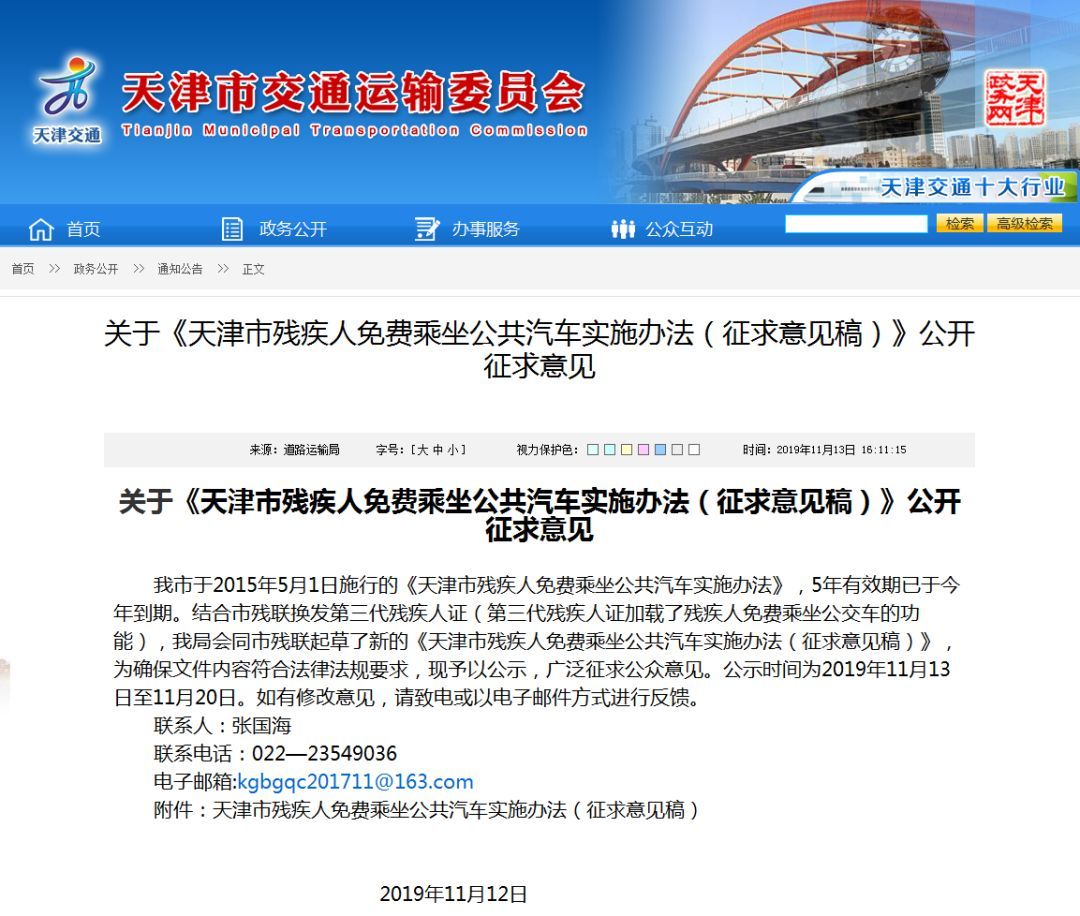 天津交通

天津市交通运输委员会
Tianjin Municipal Transportation Commission

天津政务网

天津交通十大行业

首页　政务公开　办事服务　公众互动　检索　高级检索

首页 >> 政务公开 >> 通知公告 >> 正文

关于《天津市残疾人免费乘坐公共汽车实施办法（征求意见稿）》公开征求意见

来源：道路运输局　字号：[大 中 小]　视力保护色：　时间：2019年11月13日 16:11:15

关于《天津市残疾人免费乘坐公共汽车实施办法（征求意见稿）》公开征求意见

我市于2015年5月1日施行的《天津市残疾人免费乘坐公共汽车实施办法》，5年有效期已于今年到期。结合市残联换发第三代残疾人证（第三代残疾人证加载了残疾人免费乘坐公交车的功能），我局会同市残联起草了新的《天津市残疾人免费乘坐公共汽车实施办法（征求意见稿）》，为确保文件内容符合法律法规要求，现予以公示，广泛征求公众意见。公示时间为2019年11月13日至11月20日。如有修改意见，请致电或以电子邮件方式进行反馈。

联系人：张国海
联系电话：022—23549036
电子邮箱:kgbgqc201711@163.com
附件：天津市残疾人免费乘坐公共汽车实施办法（征求意见稿）

2019年11月12日